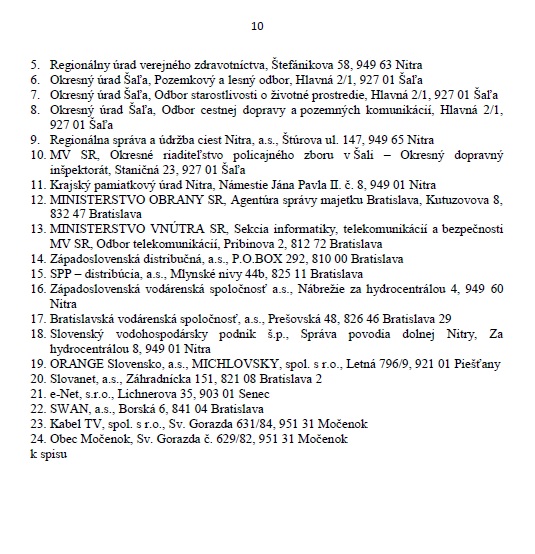 10

5. Regionálny úrad verejného zdravotníctva, Štefánikova 58, 949 63 Nitra
6. Okresný úrad Šaľa, Pozemkový a lesný odbor, Hlavná 2/1, 927 01 Šaľa
7. Okresný úrad Šaľa, Odbor starostlivosti o životné prostredie, Hlavná 2/1, 927 01 Šaľa
8. Okresný úrad Šaľa, Odbor cestnej dopravy a pozemných komunikácií, Hlavná 2/1, 927 01 Šaľa
9. Regionálna správa a údržba ciest Nitra, a.s., Štúrova ul. 147, 949 65 Nitra
10. MV SR, Okresné riaditeľstvo policajného zboru v Šali – Okresný dopravný inšpektorát, Staničná 23, 927 01 Šaľa
11. Krajský pamiatkový úrad Nitra, Námestie Jána Pavla II. č. 8, 949 01 Nitra
12. MINISTERSTVO OBRANY SR, Agentúra správy majetku Bratislava, Kutuzovova 8, 832 47 Bratislava
13. MINISTERSTVO VNÚTRA SR, Sekcia informatiky, telekomunikácií a bezpečnosti MV SR, Odbor telekomunikácií, Pribinova 2, 812 72 Bratislava
14. Západoslovenská distribučná, a.s., P.O.BOX 292, 810 00 Bratislava
15. SPP – distribúcia, a.s., Mlynské nivy 44b, 825 11 Bratislava
16. Západoslovenská vodárenská spoločnosť a.s., Nábrežie za hydrocentrálou 4, 949 60 Nitra
17. Bratislavská vodárenská spoločnosť, a.s., Prešovská 48, 826 46 Bratislava 29
18. Slovenský vodohospodársky podnik š.p., Správa povodia dolnej Nitry, Za hydrocentrálou 8, 949 01 Nitra
19. ORANGE Slovensko, a.s., MICHLOVSKY, spol. s r.o., Letná 796/9, 921 01 Piešťany
20. Slovanet, a.s., Záhradnícka 151, 821 08 Bratislava 2
21. e-Net, s.r.o., Lichnerova 35, 903 01 Senec
22. SWAN, a.s., Borská 6, 841 04 Bratislava
23. Kabel TV, spol. s r.o., Sv. Gorazda 631/84, 951 31 Močenok
24. Obec Močenok, Sv. Gorazda č. 629/82, 951 31 Močenok
k spisu